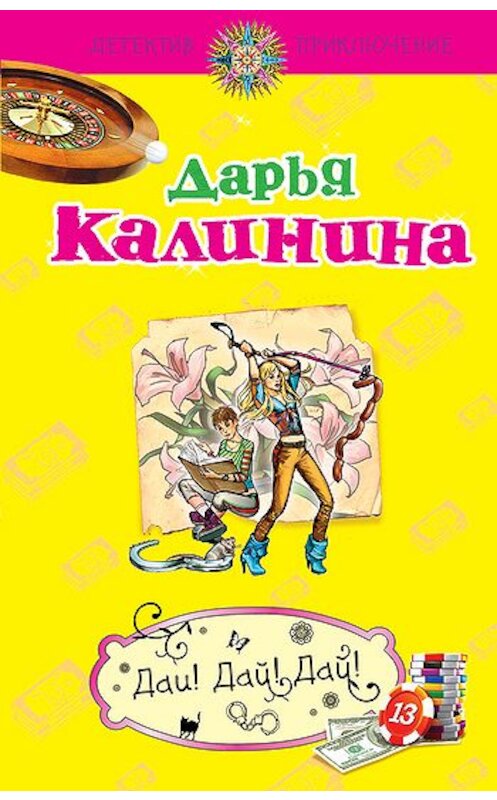 ДЕТЕКТИВ ПРИКЛЮЧЕНИЕ

Дарья Калинина

Дай! Дай! Дай!

13